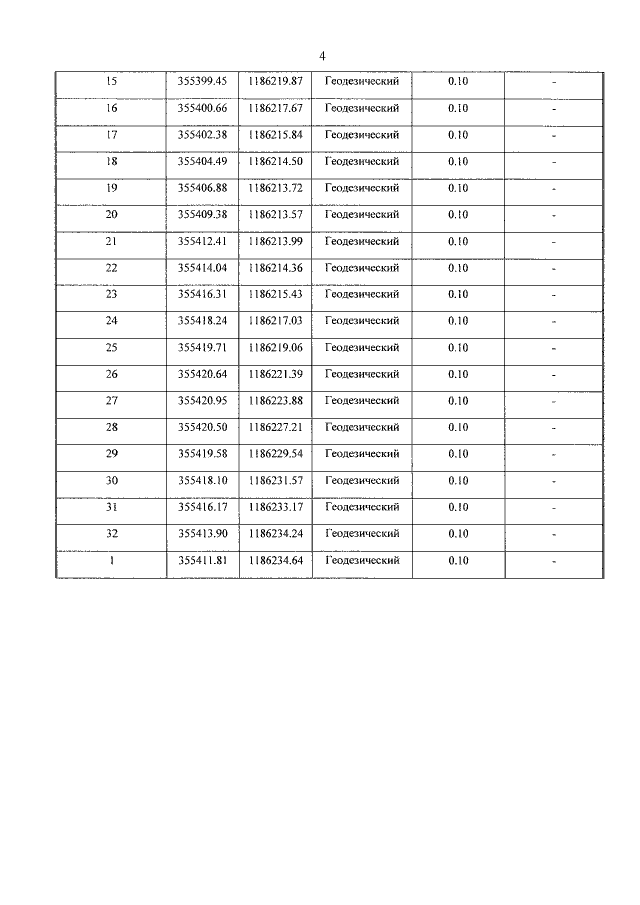 4

| 15 | 355399.45 | 1186219.87 | Геодезический | 0.10 | - |
|---|---|---|---|---|---|
| 16 | 355400.66 | 1186217.67 | Геодезический | 0.10 | - |
| 17 | 355402.38 | 1186215.84 | Геодезический | 0.10 | - |
| 18 | 355404.49 | 1186214.50 | Геодезический | 0.10 | - |
| 19 | 355406.88 | 1186213.72 | Геодезический | 0.10 | - |
| 20 | 355409.38 | 1186213.57 | Геодезический | 0.10 | - |
| 21 | 355412.41 | 1186213.99 | Геодезический | 0.10 | - |
| 22 | 355414.04 | 1186214.36 | Геодезический | 0.10 | - |
| 23 | 355416.31 | 1186215.43 | Геодезический | 0.10 | - |
| 24 | 355418.24 | 1186217.03 | Геодезический | 0.10 | - |
| 25 | 355419.71 | 1186219.06 | Геодезический | 0.10 | - |
| 26 | 355420.64 | 1186221.39 | Геодезический | 0.10 | - |
| 27 | 355420.95 | 1186223.88 | Геодезический | 0.10 | - |
| 28 | 355420.50 | 1186227.21 | Геодезический | 0.10 | - |
| 29 | 355419.58 | 1186229.54 | Геодезический | 0.10 | - |
| 30 | 355418.10 | 1186231.57 | Геодезический | 0.10 | - |
| 31 | 355416.17 | 1186233.17 | Геодезический | 0.10 | - |
| 32 | 355413.90 | 1186234.24 | Геодезический | 0.10 | - |
| 1 | 355411.81 | 1186234.64 | Геодезический | 0.10 | - |